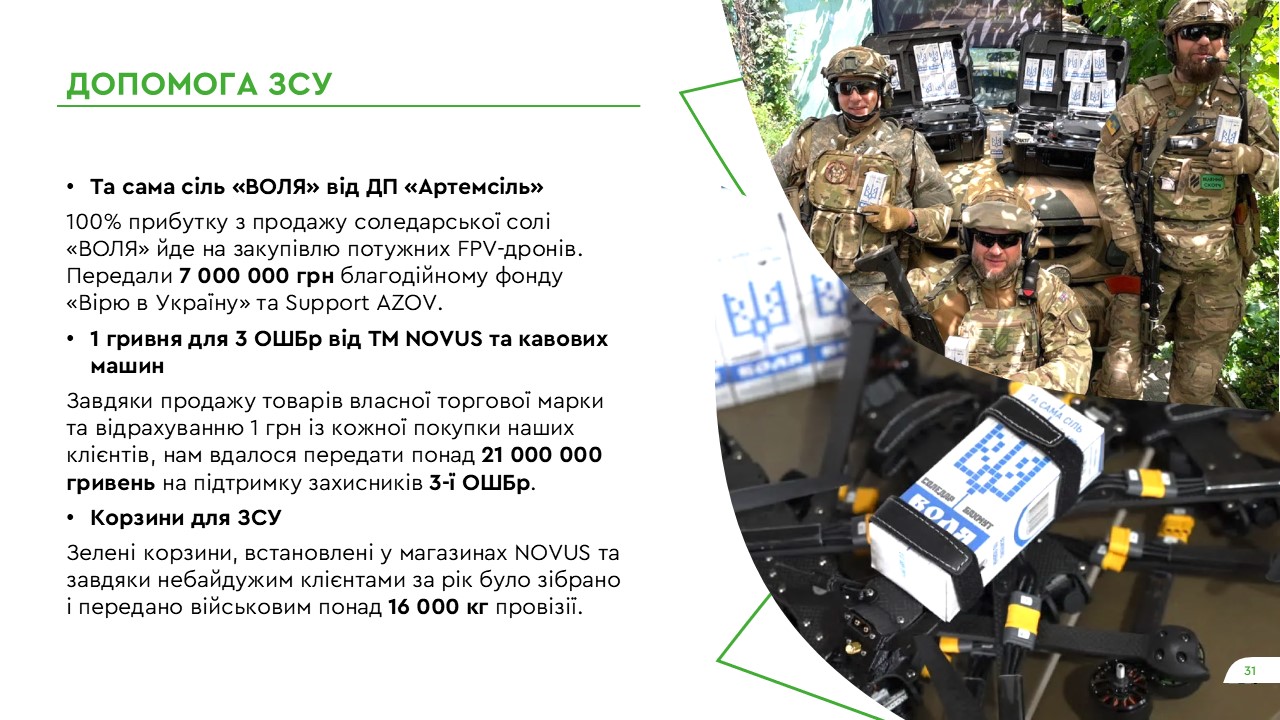 ДОПОМОГА ЗСУ

• Та сама сіль «ВОЛЯ» від ДП «Артемсіль»

100% прибутку з продажу соледарської солі «ВОЛЯ» йде на закупівлю потужних FPV-дронів. Передали 7 000 000 грн благодійному фонду «Вірю в Україну» та Support AZOV.

• 1 гривня для 3 ОШБр від ТМ NOVUS та кавових машин

Завдяки продажу товарів власної торгової марки та відрахуванню 1 грн із кожної покупки наших клієнтів, нам вдалося передати понад 21 000 000 гривень на підтримку захисників 3-ї ОШБр.

• Корзини для ЗСУ

Зелені корзини, встановлені у магазинах NOVUS та завдяки небайдужим клієнтами за рік було зібрано і передано військовим понад 16 000 кг провізії.

ТА САМА СІЛЬ

ВОЛЯ

31